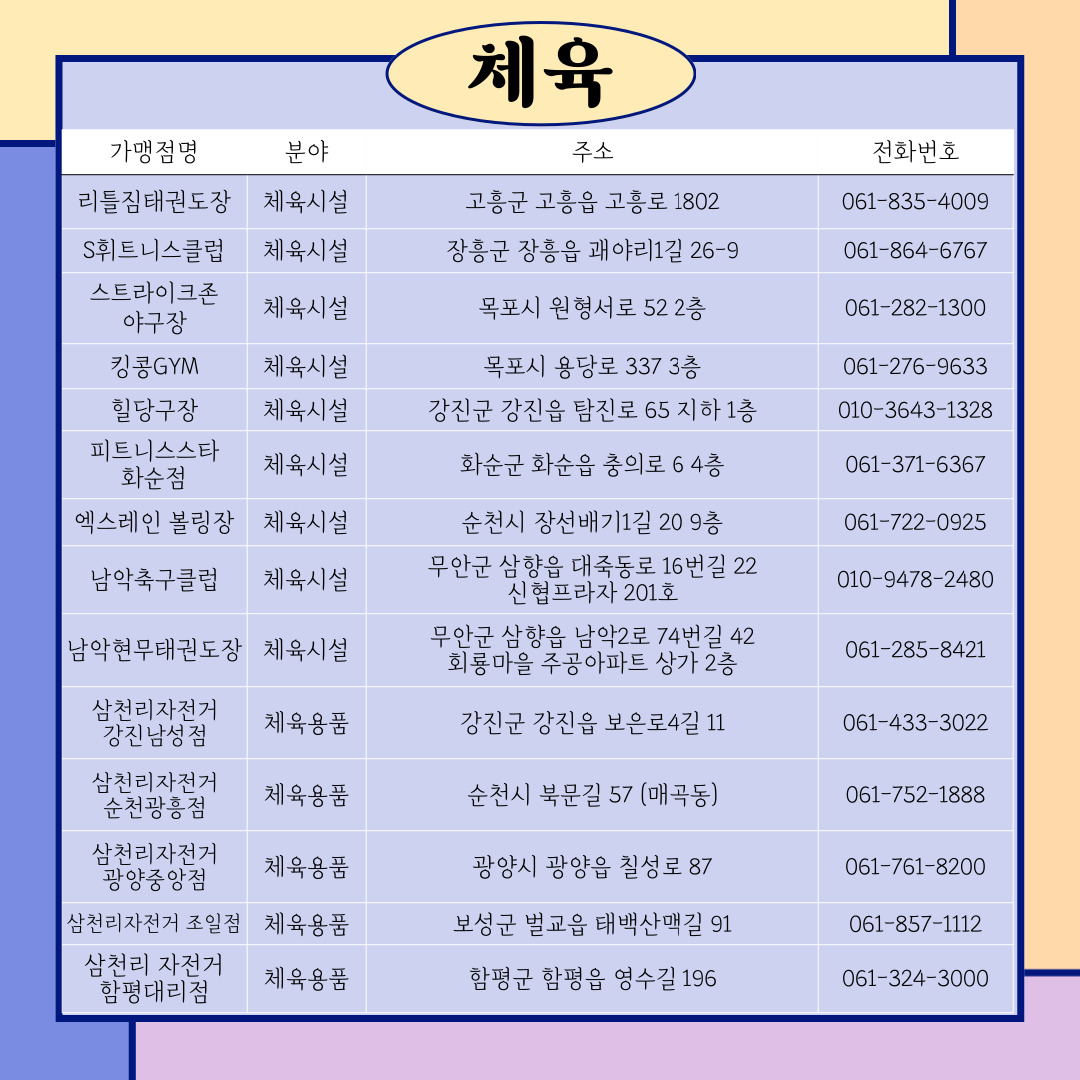 체육

| 가맹점명 | 분야 | 주소 | 전화번호 |
|---|---|---|---|
| 리틀짐태권도장 | 체육시설 | 고흥군 고흥읍 고흥로 1802 | 061-835-4009 |
| S휘트니스클럽 | 체육시설 | 장흥군 장흥읍 괘야리1길 26-9 | 061-864-6767 |
| 스트라이크존 야구장 | 체육시설 | 목포시 원형서로 52 2층 | 061-282-1300 |
| 킹콩GYM | 체육시설 | 목포시 용당로 337 3층 | 061-276-9633 |
| 힐당구장 | 체육시설 | 강진군 강진읍 탐진로 65 지하 1층 | 010-3643-1328 |
| 피트니스스타 화순점 | 체육시설 | 화순군 화순읍 충의로 6 4층 | 061-371-6367 |
| 엑스레인 볼링장 | 체육시설 | 순천시 장선배기1길 20 9층 | 061-722-0925 |
| 남악축구클럽 | 체육시설 | 무안군 삼향읍 대죽동로 16번길 22 신협프라자 201호 | 010-9478-2480 |
| 남악현무태권도장 | 체육시설 | 무안군 삼향읍 남악2로 74번길 42 회룡마을 주공아파트 상가 2층 | 061-285-8421 |
| 삼천리자전거 강진남성점 | 체육용품 | 강진군 강진읍 보은로4길 11 | 061-433-3022 |
| 삼천리자전거 순천광흥점 | 체육용품 | 순천시 북문길 57 (매곡동) | 061-752-1888 |
| 삼천리자전거 광양중앙점 | 체육용품 | 광양시 광양읍 칠성로 87 | 061-761-8200 |
| 삼천리자전거 조일점 | 체육용품 | 보성군 벌교읍 태백산맥길 91 | 061-857-1112 |
| 삼천리 자전거 함평대리점 | 체육용품 | 함평군 함평읍 영수길 196 | 061-324-3000 |